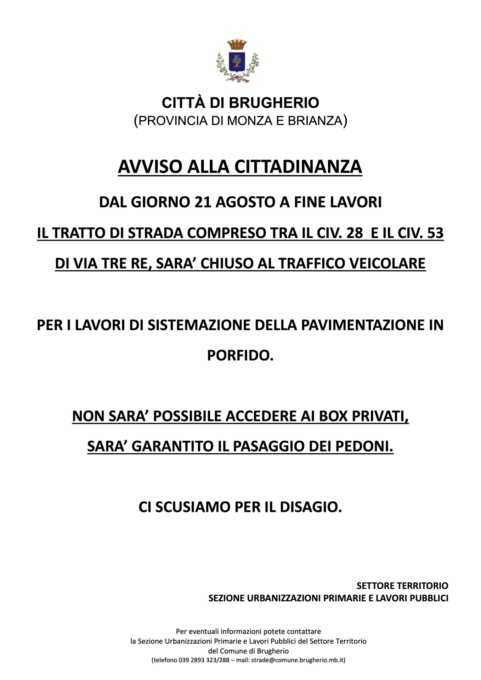 CITTÀ DI BRUGHERIO
(PROVINCIA DI MONZA E BRIANZA)

AVVISO ALLA CITTADINANZA

DAL GIORNO 21 AGOSTO A FINE LAVORI

IL TRATTO DI STRADA COMPRESO TRA IL CIV. 28 E IL CIV. 53

DI VIA TRE RE, SARA' CHIUSO AL TRAFFICO VEICOLARE

PER I LAVORI DI SISTEMAZIONE DELLA PAVIMENTAZIONE IN PORFIDO.

NON SARA' POSSIBILE ACCEDERE AI BOX PRIVATI,

SARA' GARANTITO IL PASAGGIO DEI PEDONI.

CI SCUSIAMO PER IL DISAGIO.

SETTORE TERRITORIO
SEZIONE URBANIZZAZIONI PRIMARIE E LAVORI PUBBLICI

Per eventuali informazioni potete contattare
la Sezione Urbanizzazioni Primarie e Lavori Pubblici del Settore Territorio
del Comune di Brugherio
(telefono 039 2893 323/288 – mail: strade@comune.brugherio.mb.it)